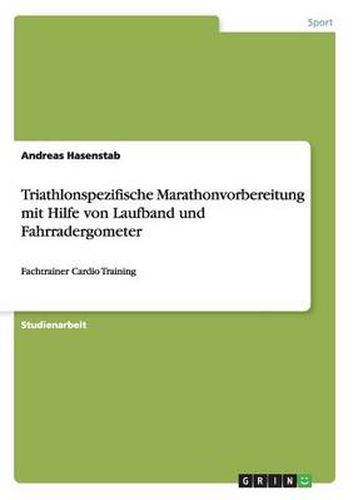 Sport

Andreas Hasenstab

Triathlonspezifische Marathonvorbereitung mit Hilfe von Laufband und Fahrradergometer

Fachtrainer Cardio Training

Studienarbeit

GRIN